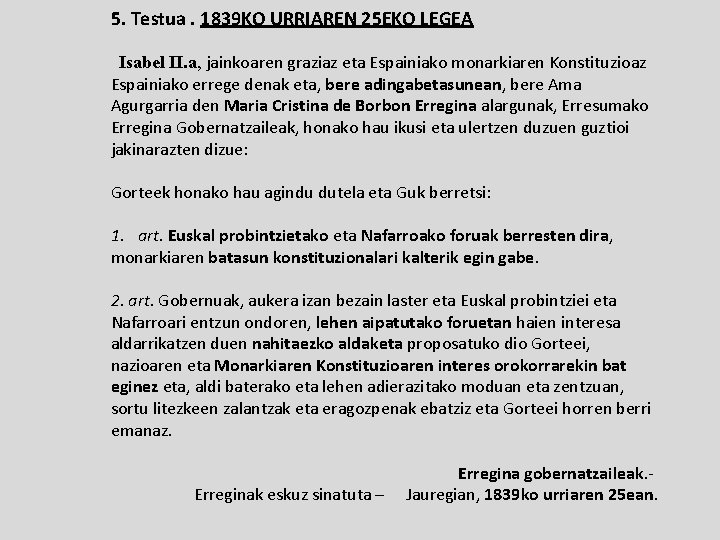 5. Testua . 1839KO URRIAREN 25EKO LEGEA

Isabel II.a, jainkoaren graziaz eta Espainiako monarkiaren Konstituzioaz Espainiako errege denak eta, bere adingabetasunean, bere Ama Agurgarria den Maria Cristina de Borbon Erregina alargunak, Erresumako Erregina Gobernatzaileak, honako hau ikusi eta ulertzen duzuen guztioi jakinarazten dizue:

Gorteek honako hau agindu dutela eta Guk berretsi:

1. art. Euskal probintzietako eta Nafarroako foruak berresten dira, monarkiaren batasun konstituzionalari kalterik egin gabe.

2. art. Gobernuak, aukera izan bezain laster eta Euskal probintziei eta Nafarroari entzun ondoren, lehen aipatutako foruetan haien interesa aldarrikatzen duen nahitaezko aldaketa proposatuko dio Gorteei, nazioaren eta Monarkiaren Konstituzioaren interes orokorrarekin bat eginez eta, aldi baterako eta lehen adierazitako moduan eta zentzuan, sortu litezkeen zalantzak eta eragozpenak ebatziz eta Gorteei horren berri emanaz.

Erregina gobernatzaileak.-

Erreginak eskuz sinatuta – Jauregian, 1839ko urriaren 25ean.